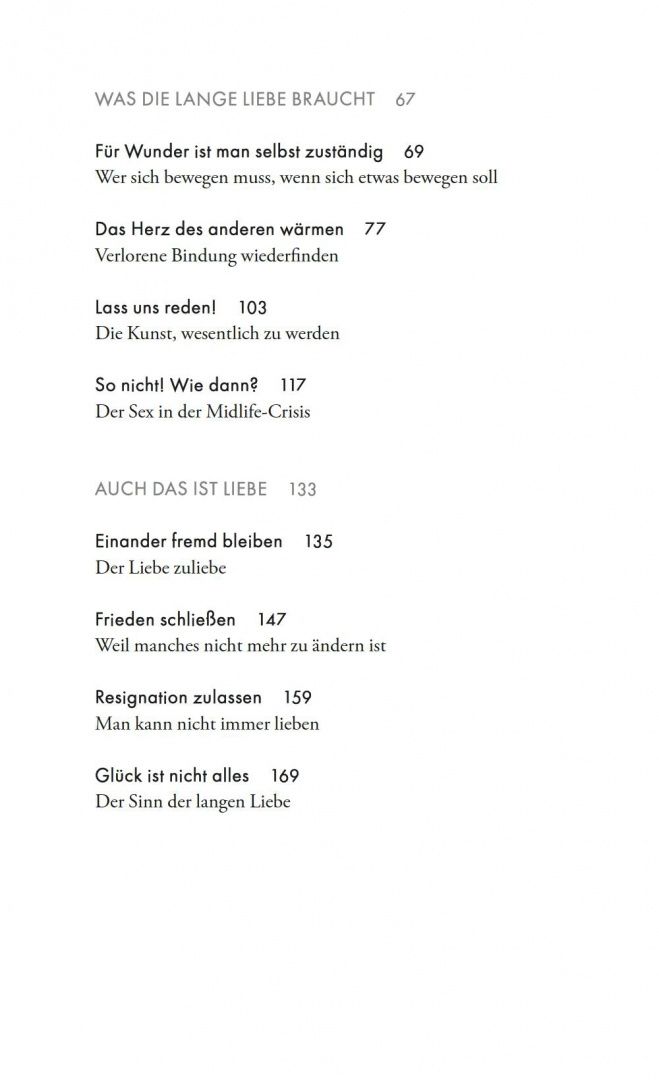 WAS DIE LANGE LIEBE BRAUCHT 67

Für Wunder ist man selbst zuständig 69
Wer sich bewegen muss, wenn sich etwas bewegen soll

Das Herz des anderen wärmen 77
Verlorene Bindung wiederfinden

Lass uns reden! 103
Die Kunst, wesentlich zu werden

So nicht! Wie dann? 117
Der Sex in der Midlife-Crisis

AUCH DAS IST LIEBE 133

Einander fremd bleiben 135
Der Liebe zuliebe

Frieden schließen 147
Weil manches nicht mehr zu ändern ist

Resignation zulassen 159
Man kann nicht immer lieben

Glück ist nicht alles 169
Der Sinn der langen Liebe